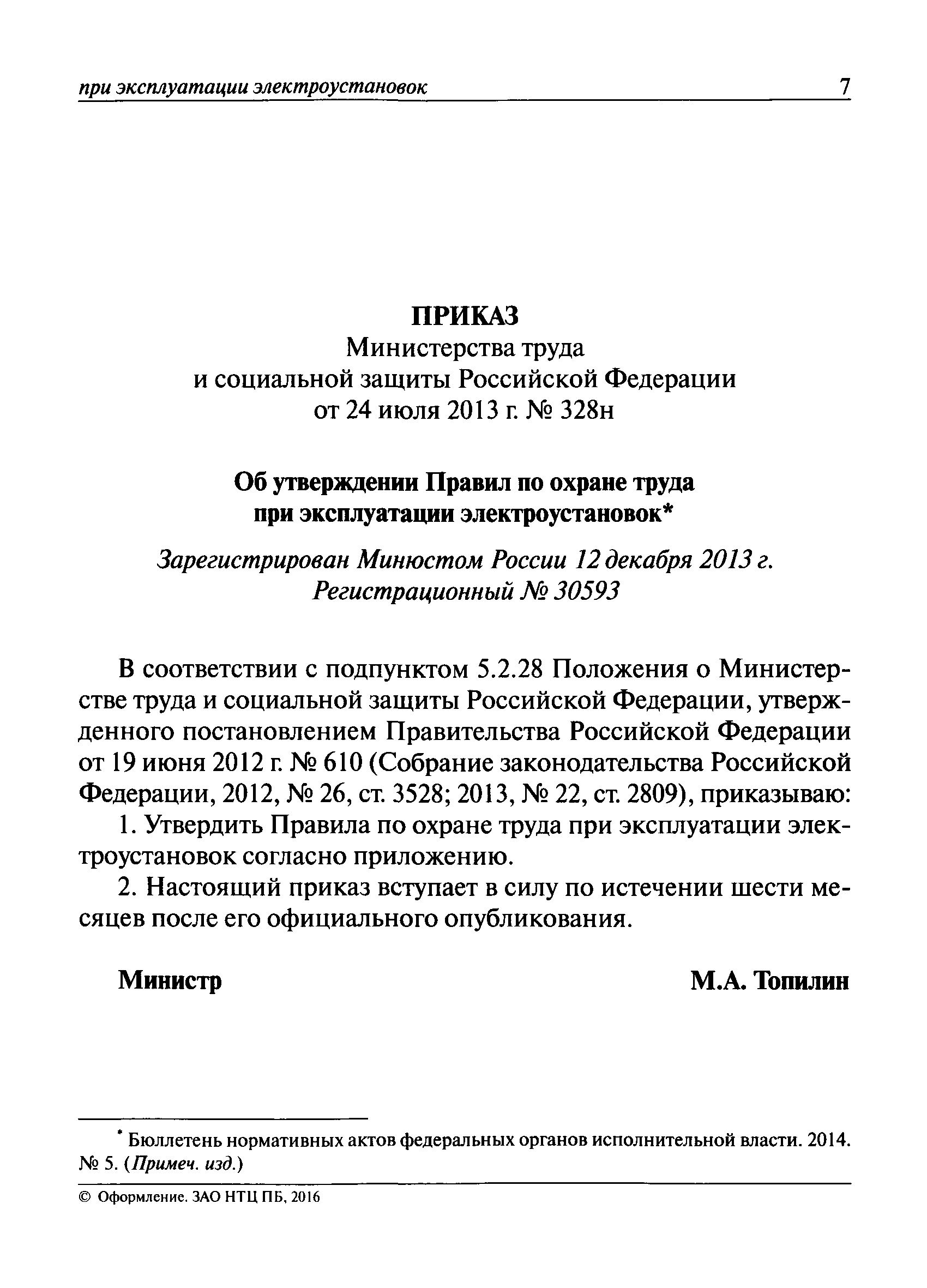 при эксплуатации электроустановок 7

ПРИКАЗ
Министерства труда
и социальной защиты Российской Федерации
от 24 июля 2013 г. № 328н

Об утверждении Правил по охране труда
при эксплуатации электроустановок*

Зарегистрирован Минюстом России 12 декабря 2013 г.
Регистрационный № 30593

В соответствии с подпунктом 5.2.28 Положения о Министерстве труда и социальной защиты Российской Федерации, утвержденного постановлением Правительства Российской Федерации от 19 июня 2012 г. № 610 (Собрание законодательства Российской Федерации, 2012, № 26, ст. 3528; 2013, № 22, ст. 2809), приказываю:

1. Утвердить Правила по охране труда при эксплуатации электроустановок согласно приложению.

2. Настоящий приказ вступает в силу по истечении шести месяцев после его официального опубликования.

Министр М.А. Топилин

* Бюллетень нормативных актов федеральных органов исполнительной власти. 2014. № 5. (Примеч. изд.)

© Оформление. ЗАО НТЦ ПБ, 2016